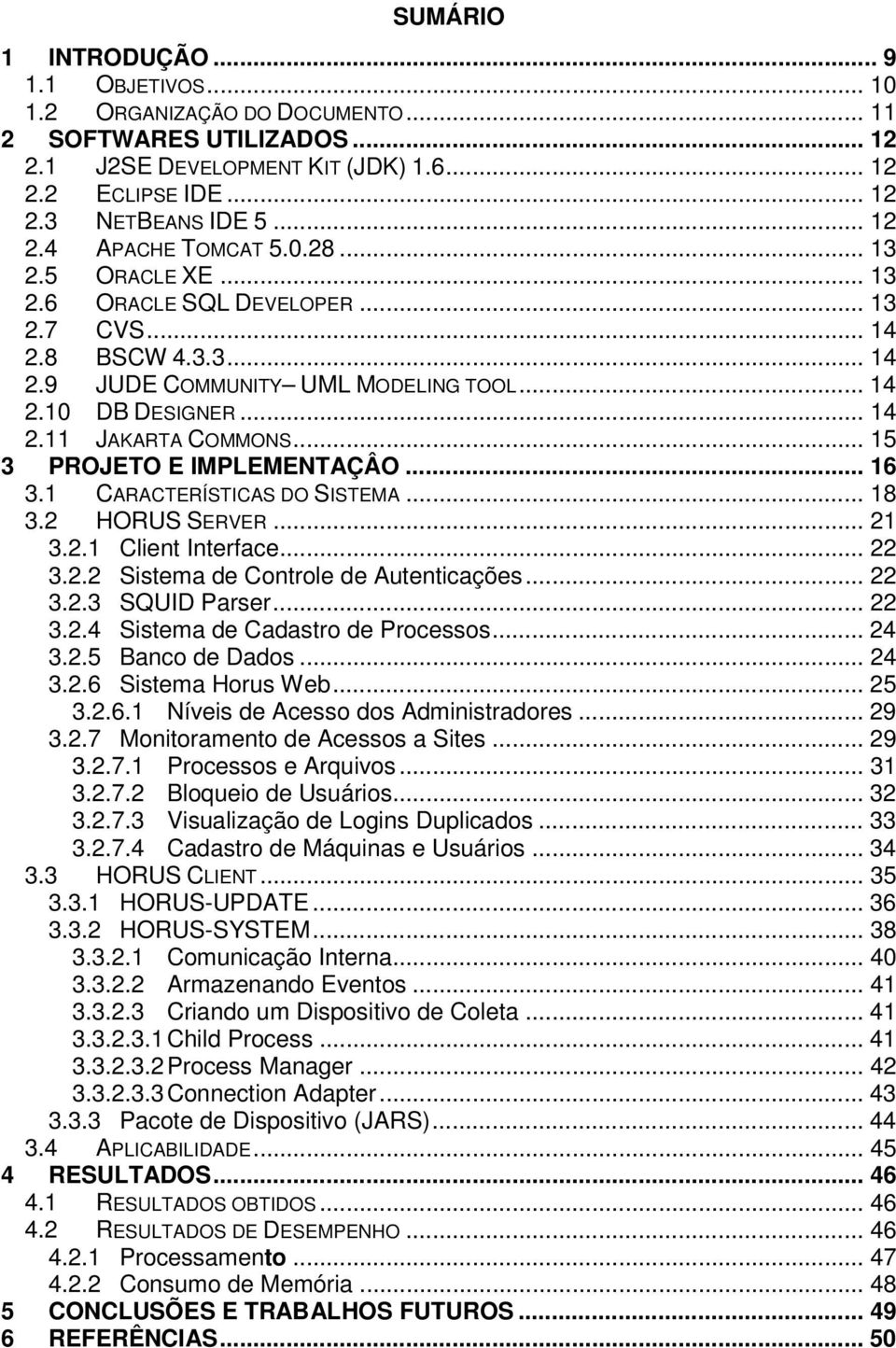 SUMÁRIO

1 INTRODUÇÃO ... 9
1.1 OBJETIVOS ... 10
1.2 ORGANIZAÇÃO DO DOCUMENTO ... 11
2 SOFTWARES UTILIZADOS ... 12
2.1 J2SE DEVELOPMENT KIT (JDK) 1.6 ... 12
2.2 ECLIPSE IDE ... 12
2.3 NETBEANS IDE 5 ... 12
2.4 APACHE TOMCAT 5.0.28 ... 13
2.5 ORACLE XE ... 13
2.6 ORACLE SQL DEVELOPER ... 13
2.7 CVS ... 14
2.8 BSCW 4.3.3 ... 14
2.9 JUDE COMMUNITY– UML MODELING TOOL ... 14
2.10 DB DESIGNER ... 14
2.11 JAKARTA COMMONS ... 15
3 PROJETO E IMPLEMENTAÇÂO ... 16
3.1 CARACTERÍSTICAS DO SISTEMA ... 18
3.2 HORUS SERVER ... 21
3.2.1 Client Interface ... 22
3.2.2 Sistema de Controle de Autenticações ... 22
3.2.3 SQUID Parser ... 22
3.2.4 Sistema de Cadastro de Processos ... 24
3.2.5 Banco de Dados ... 24
3.2.6 Sistema Horus Web ... 25
3.2.6.1 Níveis de Acesso dos Administradores ... 29
3.2.7 Monitoramento de Acessos a Sites ... 29
3.2.7.1 Processos e Arquivos ... 31
3.2.7.2 Bloqueio de Usuários ... 32
3.2.7.3 Visualização de Logins Duplicados ... 33
3.2.7.4 Cadastro de Máquinas e Usuários ... 34
3.3 HORUS CLIENT ... 35
3.3.1 HORUS-UPDATE ... 36
3.3.2 HORUS-SYSTEM ... 38
3.3.2.1 Comunicação Interna ... 40
3.3.2.2 Armazenando Eventos ... 41
3.3.2.3 Criando um Dispositivo de Coleta ... 41
3.3.2.3.1 Child Process ... 41
3.3.2.3.2 Process Manager ... 42
3.3.2.3.3 Connection Adapter ... 43
3.3.3 Pacote de Dispositivo (JARS) ... 44
3.4 APLICABILIDADE ... 45
4 RESULTADOS ... 46
4.1 RESULTADOS OBTIDOS ... 46
4.2 RESULTADOS DE DESEMPENHO ... 46
4.2.1 Processamento ... 47
4.2.2 Consumo de Memória ... 48
5 CONCLUSÕES E TRABALHOS FUTUROS ... 49
6 REFERÊNCIAS ... 50